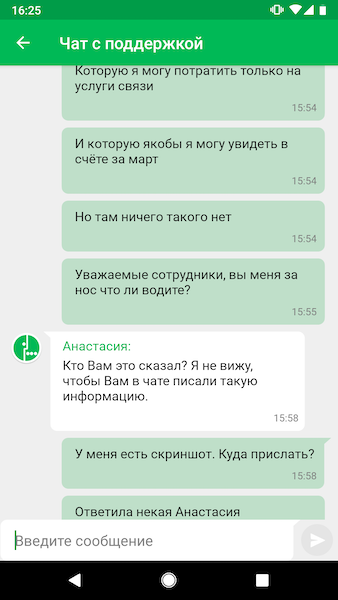 16:25

Чат с поддержкой

Которую я могу потратить только на услуги связи
15:54

И которую якобы я могу увидеть в счёте за март
15:54

Но там ничего такого нет
15:54

Уважаемые сотрудники, вы меня за нос что ли водите?
15:55

Анастасия:
Кто Вам это сказал? Я не вижу, чтобы Вам в чате писали такую информацию.
15:58

У меня есть скриншот. Куда прислать?
15:58

Ответила некая Анастасия

Введите сообщение